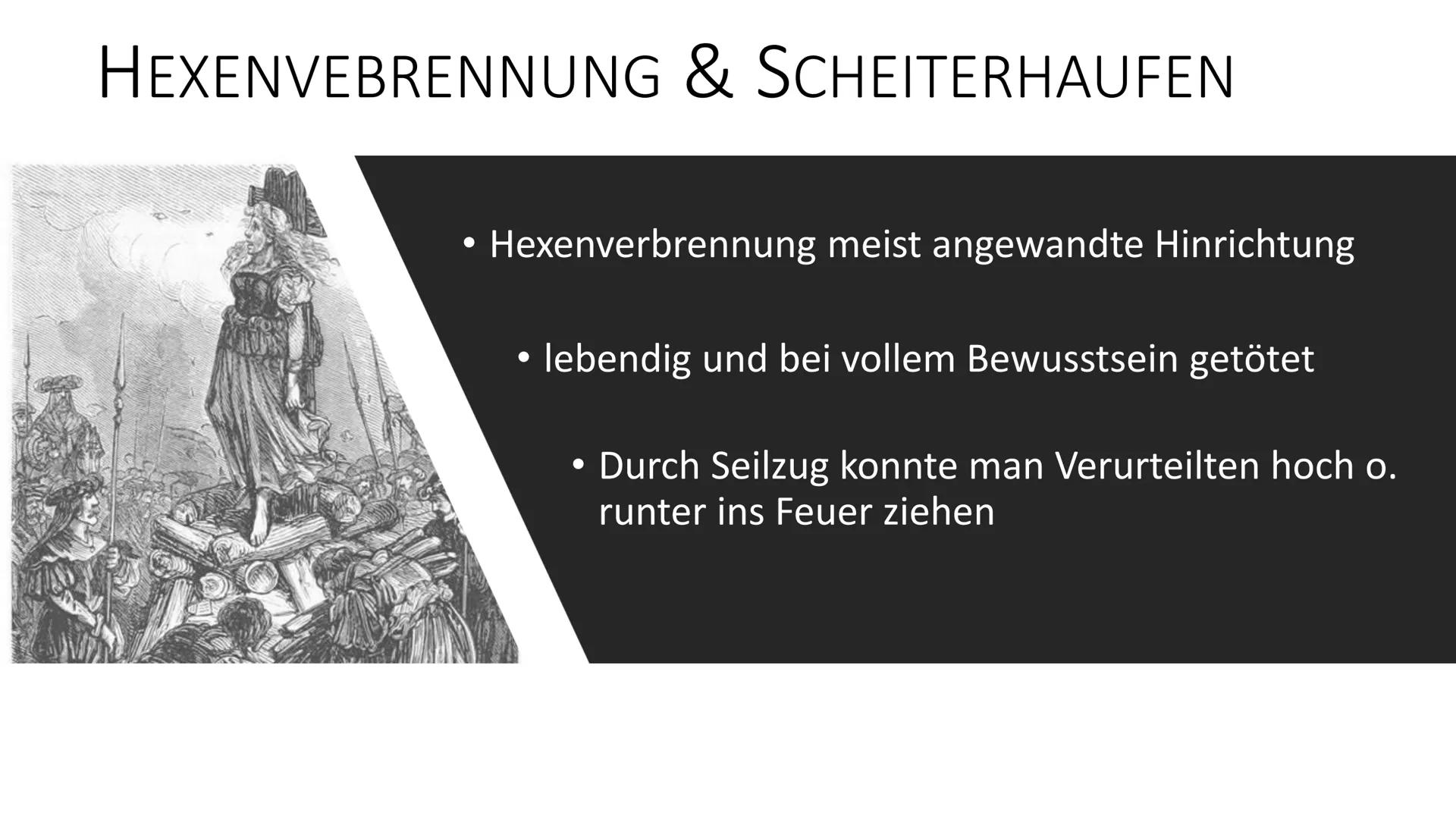 HEXENVEBRENNUNG & SCHEITERHAUFEN

• Hexenverbrennung meist angewandte Hinrichtung

• lebendig und bei vollem Bewusstsein getötet

• Durch Seilzug konnte man Verurteilten hoch o. runter ins Feuer ziehen